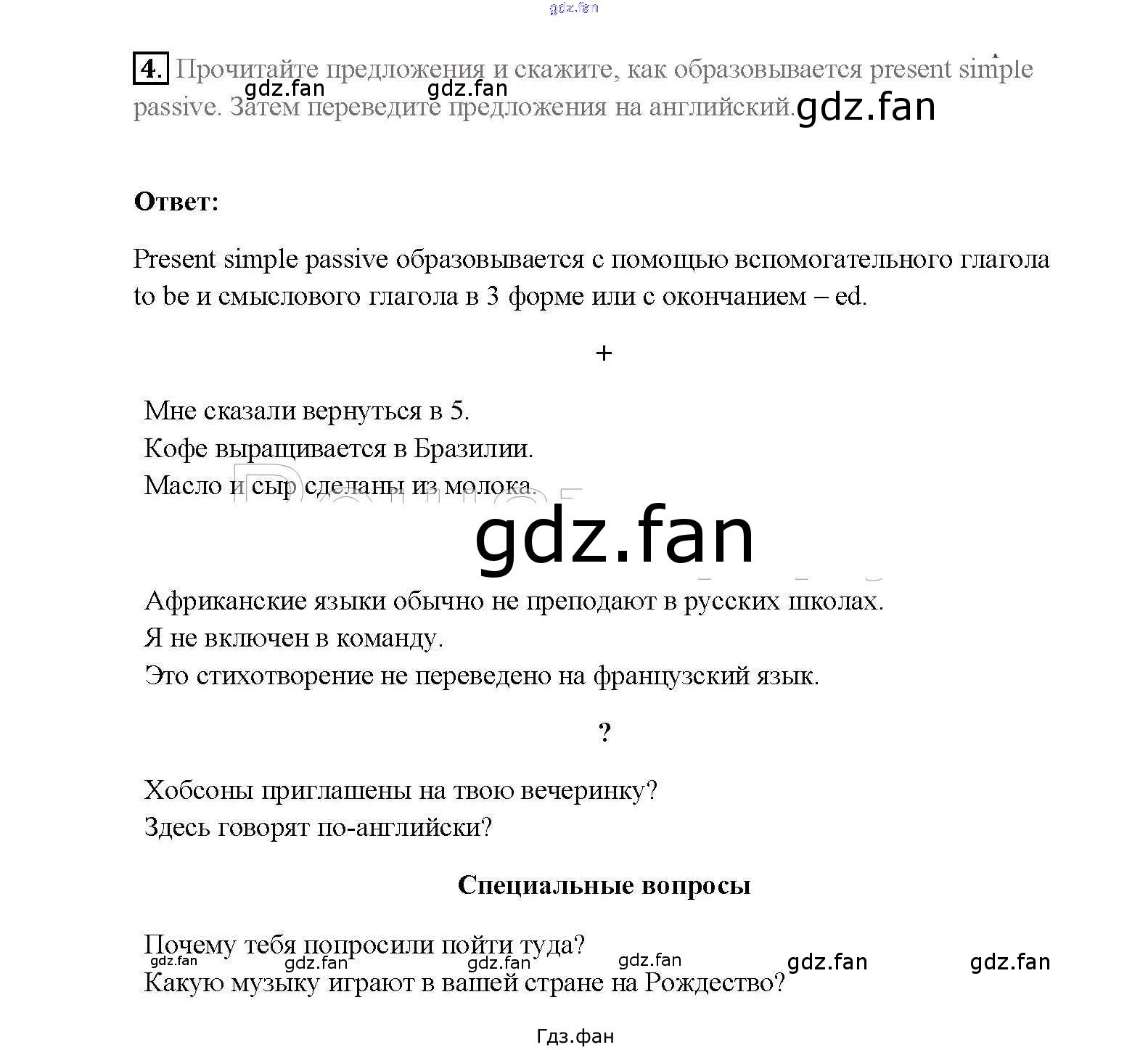 gdz.fan

4. Прочитайте предложения и скажите, как образовывается present simple passive. Затем переведите предложения на английский.

gdz.fan gdz.fan gdz.fan

Ответ:

Present simple passive образовывается с помощью вспомогательного глагола to be и смыслового глагола в 3 форме или с окончанием – ed.

+

Мне сказали вернуться в 5.
Кофе выращивается в Бразилии.
Масло и сыр сделаны из молока.

gdz.fan

Африканские языки обычно не преподают в русских школах.
Я не включен в команду.
Это стихотворение не переведено на французский язык.

?

Хобсоны приглашены на твою вечеринку?
Здесь говорят по-английски?

Специальные вопросы

Почему тебя попросили пойти туда?
gdz.fan gdz.fan gdz.fan gdz.fan gdz.fan gdz.fan
Какую музыку играют в вашей стране на Рождество?

Гдз.фан